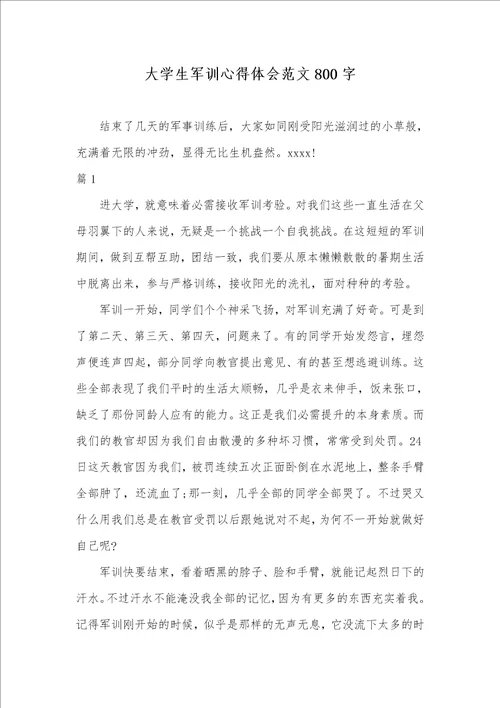 大学生军训心得体会范文800字

结束了几天的军事训练后，大家如同刚受阳光滋润过的小草般，充满着无限的冲劲，显得无比生机盎然。xxxx!

篇1

进大学，就意味着必需接收军训考验。对我们这些一直生活在父母羽翼下的人来说，无疑是一个挑战一个自我挑战。在这短短的军训期间，做到互帮互助，团结一致，我们要从原本懒懒散散的暑期生活中脱离出来，参与严格训练，接收阳光的洗礼，面对种种的考验。

军训一开始，同学们个个神采飞扬，对军训充满了好奇。可是到了第二天、第三天、第四天，问题来了。有的同学开始发怨言，埋怨声便连声四起，部分同学向教官提出意见、有的甚至想逃避训练。这些全部表现了我们平时的生活太顺畅，几乎是衣来伸手，饭来张口，缺乏了那份同龄人应有的能力。这正是我们必需提升的本身素质。而我们的教官却因为我们自由散漫的多种坏习惯，常常受到处罚。24日这天教官因为我们，被罚连续五次正面卧倒在水泥地上，整条手臂全部肿了，还流血了;那一刻，几乎全部的同学全部哭了。不过哭又什么用我们总是在教官受罚以后跟她说对不起，为何不一开始就做好自己呢?

军训快要结束，看着晒黑的脖子、脸和手臂，就能记起烈日下的汗水。不过汗水不能淹没我全部的记忆，因为有更多的东西充实着我。记得军训刚开始的时候，似乎是那样的无声无息，它没流下太多的时